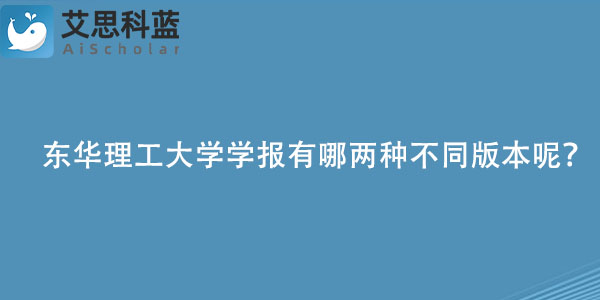 艾思科蓝
AiScholar

东华理工大学学报有哪两种不同版本呢?